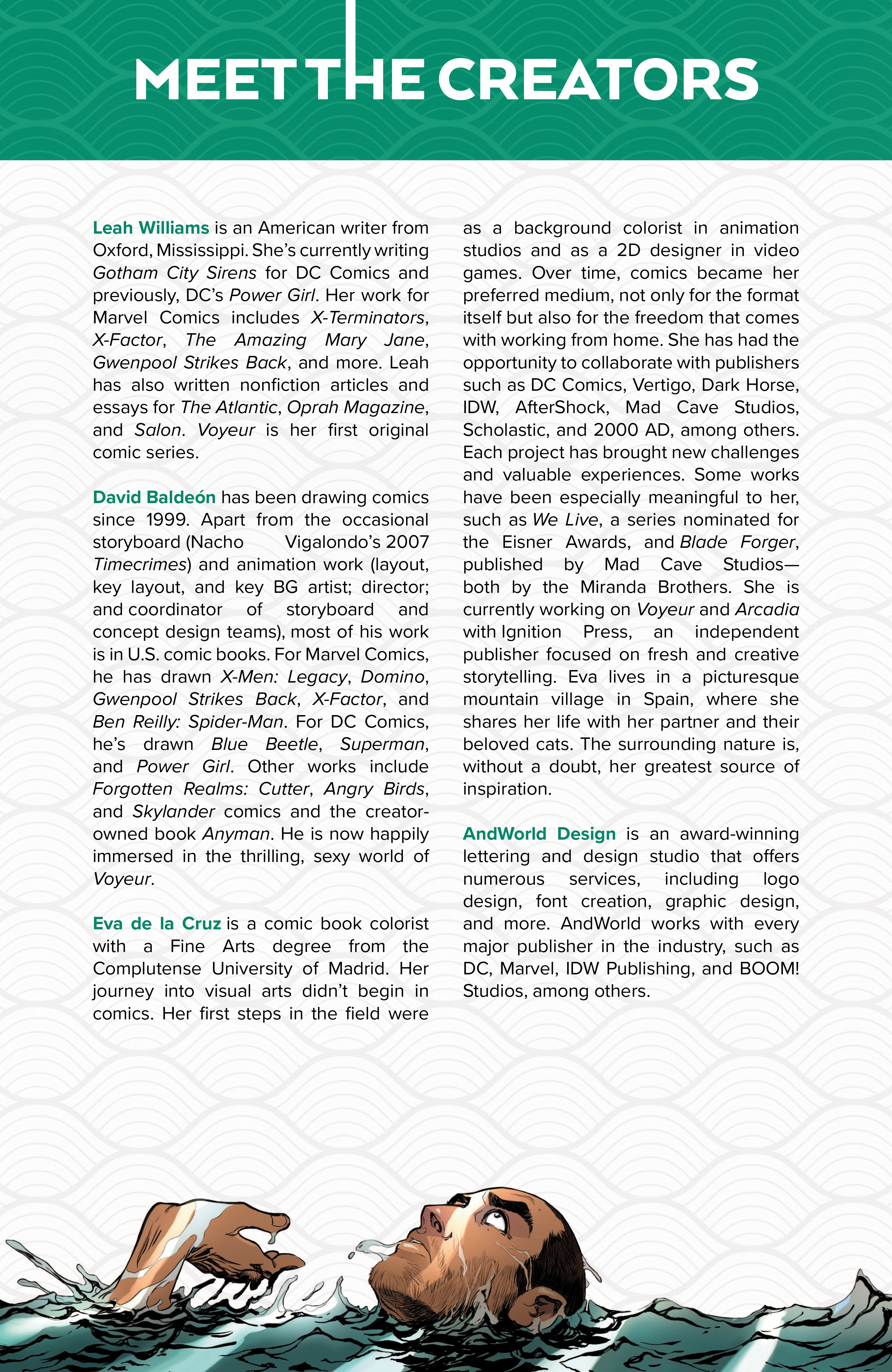 MEET THE CREATORS

Leah Williams is an American writer from Oxford, Mississippi. She's currently writing Gotham City Sirens for DC Comics and previously, DC's Power Girl. Her work for Marvel Comics includes X-Terminators, X-Factor, The Amazing Mary Jane, Gwenpool Strikes Back, and more. Leah has also written nonfiction articles and essays for The Atlantic, Oprah Magazine, and Salon. Voyeur is her first original comic series.

David Baldeón has been drawing comics since 1999. Apart from the occasional storyboard (Nacho Vigalondo's 2007 Timecrimes) and animation work (layout, key layout, and key BG artist; director; and coordinator of storyboard and concept design teams), most of his work is in U.S. comic books. For Marvel Comics, he has drawn X-Men: Legacy, Domino, Gwenpool Strikes Back, X-Factor, and Ben Reilly: Spider-Man. For DC Comics, he's drawn Blue Beetle, Superman, and Power Girl. Other works include Forgotten Realms: Cutter, Angry Birds, and Skylander comics and the creator-owned book Anyman. He is now happily immersed in the thrilling, sexy world of Voyeur.

Eva de la Cruz is a comic book colorist with a Fine Arts degree from the Complutense University of Madrid. Her journey into visual arts didn't begin in comics. Her first steps in the field were as a background colorist in animation studios and as a 2D designer in video games. Over time, comics became her preferred medium, not only for the format itself but also for the freedom that comes with working from home. She has had the opportunity to collaborate with publishers such as DC Comics, Vertigo, Dark Horse, IDW, AfterShock, Mad Cave Studios, Scholastic, and 2000 AD, among others. Each project has brought new challenges and valuable experiences. Some works have been especially meaningful to her, such as We Live, a series nominated for the Eisner Awards, and Blade Forger, published by Mad Cave Studios—both by the Miranda Brothers. She is currently working on Voyeur and Arcadia with Ignition Press, an independent publisher focused on fresh and creative storytelling. Eva lives in a picturesque mountain village in Spain, where she shares her life with her partner and their beloved cats. The surrounding nature is, without a doubt, her greatest source of inspiration.

AndWorld Design is an award-winning lettering and design studio that offers numerous services, including logo design, font creation, graphic design, and more. AndWorld works with every major publisher in the industry, such as DC, Marvel, IDW Publishing, and BOOM! Studios, among others.